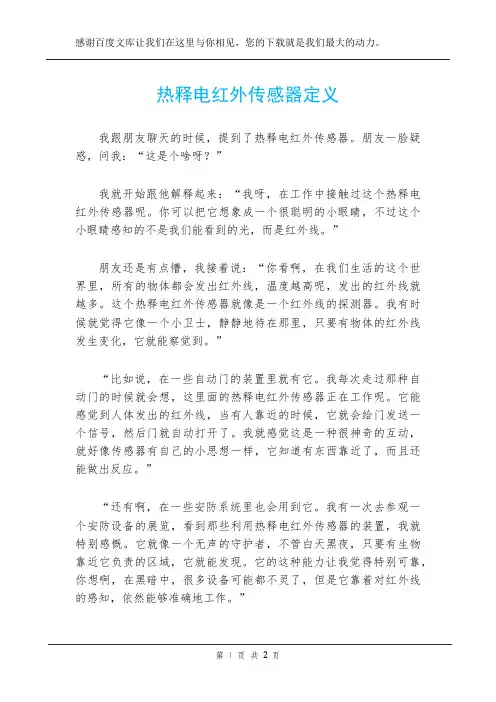 感谢百度文库让我们在这里与你相见，您的下载就是我们最大的动力。

热释电红外传感器定义

我跟朋友聊天的时候，提到了热释电红外传感器。朋友一脸疑惑，问我：“这是个啥呀？”

我就开始跟他解释起来：“我呀，在工作中接触过这个热释电红外传感器呢。你可以把它想象成一个很聪明的小眼睛，不过这个小眼睛感知的不是我们能看到的光，而是红外线。”

朋友还是有点懵，我接着说：“你看啊，在我们生活的这个世界里，所有的物体都会发出红外线，温度越高呢，发出的红外线就越多。这个热释电红外传感器就像是一个红外线的探测器。我有时候就觉得它像一个小卫士，静静地待在那里，只要有物体的红外线发生变化，它就能察觉到。”

“比如说，在一些自动门的装置里就有它。我每次走过那种自动门的时候就会想，这里面的热释电红外传感器正在工作呢。它能感觉到人体发出的红外线，当有人靠近的时候，它就会给门发送一个信号，然后门就自动打开了。我就感觉这是一种很神奇的互动，就好像传感器有自己的小思想一样，它知道有东西靠近了，而且还能做出反应。”

“还有啊，在一些安防系统里也会用到它。我有一次去参观一个安防设备的展览，看到那些利用热释电红外传感器的装置，我就特别感慨。它就像一个无声的守护者，不管白天黑夜，只要有生物靠近它负责的区域，它就能发现。它的这种能力让我觉得特别可靠，你想啊，在黑暗中，很多设备可能都不灵了，但是它靠着对红外线的感知，依然能够准确地工作。”

第 1 页 共 2 页